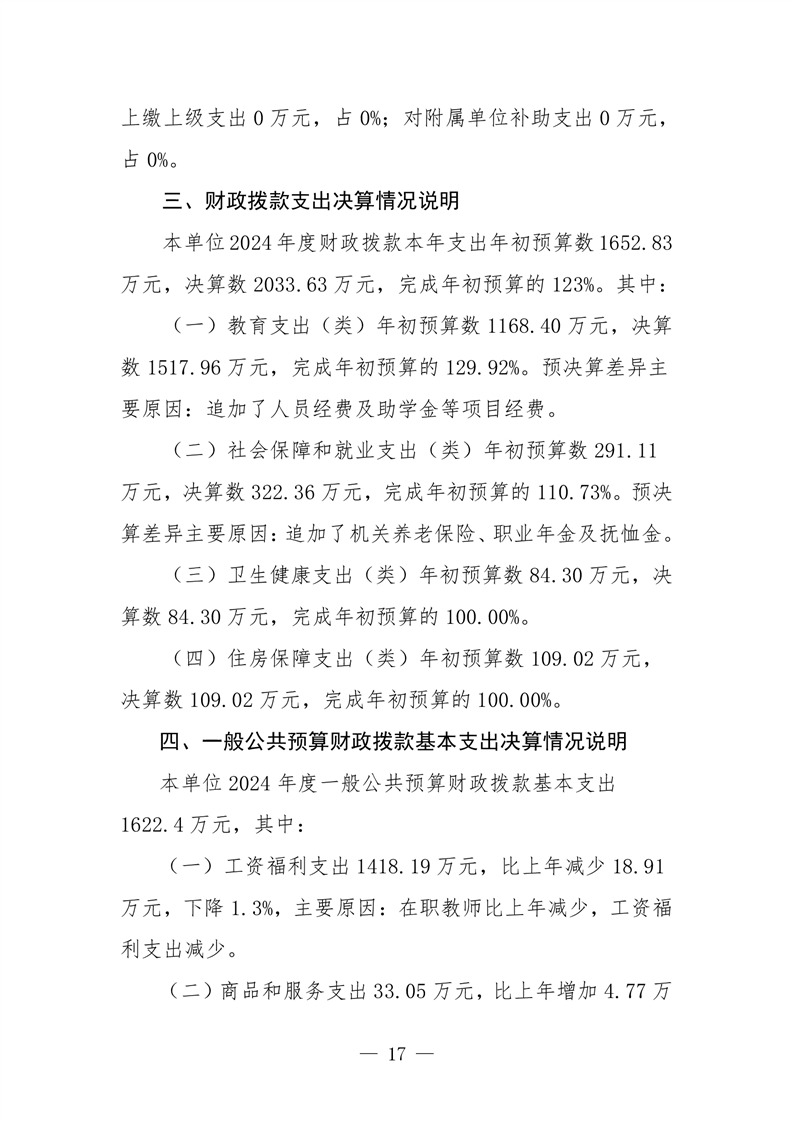 上缴上级支出 0 万元，占 0%；对附属单位补助支出 0 万元，占 0%。

三、财政拨款支出决算情况说明

本单位 2024 年度财政拨款本年支出年初预算数 1652.83 万元，决算数 2033.63 万元，完成年初预算的 123%。其中：

（一）教育支出（类）年初预算数 1168.40 万元，决算数 1517.96 万元，完成年初预算的 129.92%。预决算差异主要原因：追加了人员经费及助学金等项目经费。

（二）社会保障和就业支出（类）年初预算数 291.11 万元，决算数 322.36 万元，完成年初预算的 110.73%。预决算差异主要原因：追加了机关养老保险、职业年金及抚恤金。

（三）卫生健康支出（类）年初预算数 84.30 万元，决算数 84.30 万元，完成年初预算的 100.00%。

（四）住房保障支出（类）年初预算数 109.02 万元，决算数 109.02 万元，完成年初预算的 100.00%。

四、一般公共预算财政拨款基本支出决算情况说明

本单位 2024 年度一般公共预算财政拨款基本支出 1622.4 万元，其中：

（一）工资福利支出 1418.19 万元，比上年减少 18.91 万元，下降 1.3%，主要原因：在职教师比上年减少，工资福利支出减少。

（二）商品和服务支出 33.05 万元，比上年增加 4.77 万

— 17 —